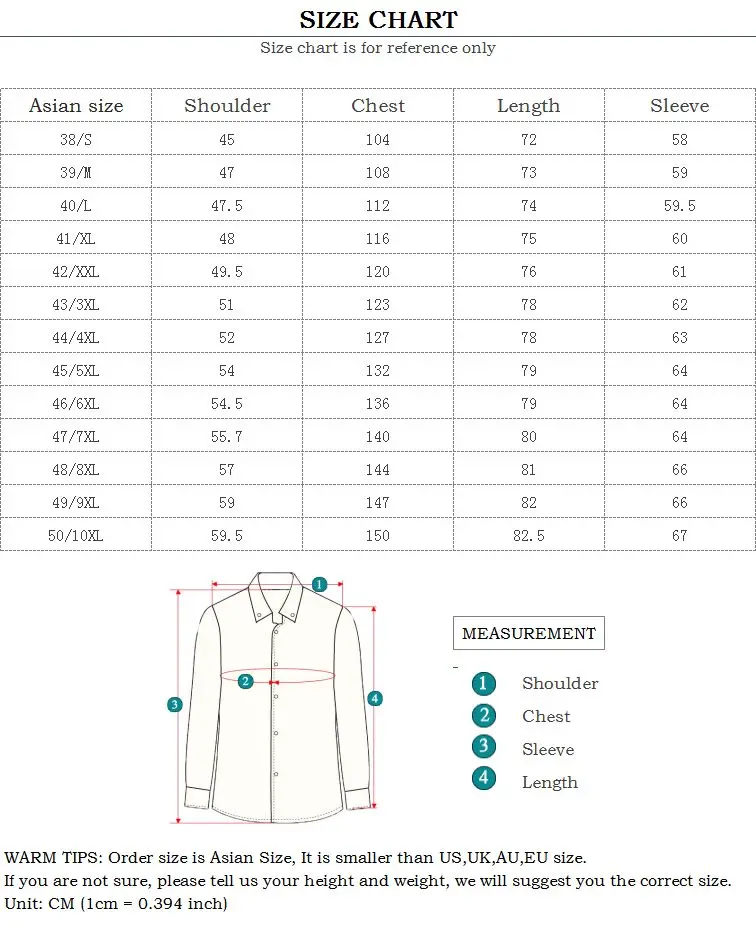 SIZE CHART
Size chart is for reference only

| Asian size | Shoulder | Chest | Length | Sleeve |
|---|---|---|---|---|
| 38/S | 45 | 104 | 72 | 58 |
| 39/M | 47 | 108 | 73 | 59 |
| 40/L | 47.5 | 112 | 74 | 59.5 |
| 41/XL | 48 | 116 | 75 | 60 |
| 42/XXL | 49.5 | 120 | 76 | 61 |
| 43/3XL | 51 | 123 | 78 | 62 |
| 44/4XL | 52 | 127 | 78 | 63 |
| 45/5XL | 54 | 132 | 79 | 64 |
| 46/6XL | 54.5 | 136 | 79 | 64 |
| 47/7XL | 55.7 | 140 | 80 | 64 |
| 48/8XL | 57 | 144 | 81 | 66 |
| 49/9XL | 59 | 147 | 82 | 66 |
| 50/10XL | 59.5 | 150 | 82.5 | 67 |

1
2
3
4

MEASUREMENT
1 Shoulder
2 Chest
3 Sleeve
4 Length

WARM TIPS: Order size is Asian Size, It is smaller than US,UK,AU,EU size.
If you are not sure, please tell us your height and weight, we will suggest you the correct size.
Unit: CM (1cm = 0.394 inch)